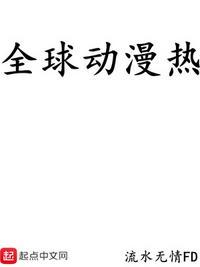 全球动漫热

起 起点中文网

流水无情FD